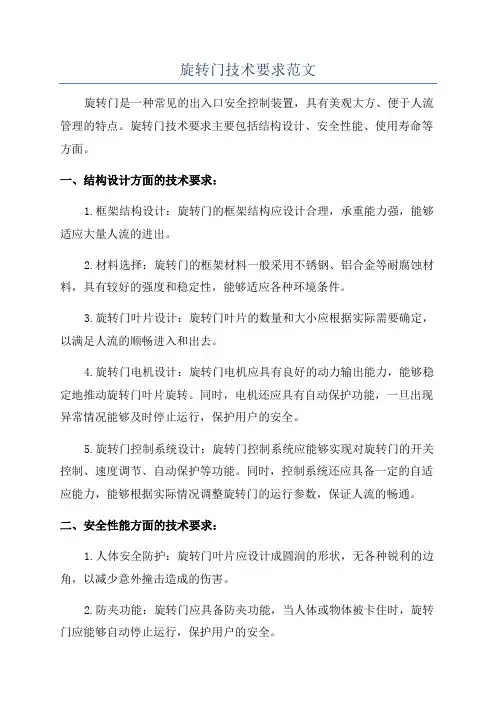 旋转门技术要求范文

旋转门是一种常见的出入口安全控制装置，具有美观大方、便于人流管理的特点。旋转门技术要求主要包括结构设计、安全性能、使用寿命等方面。

一、结构设计方面的技术要求：

1.框架结构设计：旋转门的框架结构应设计合理，承重能力强，能够适应大量人流的进出。

2.材料选择：旋转门的框架材料一般采用不锈钢、铝合金等耐腐蚀材料，具有较好的强度和稳定性，能够适应各种环境条件。

3.旋转门叶片设计：旋转门叶片的数量和大小应根据实际需要确定，以满足人流的顺畅进入和出去。

4.旋转门电机设计：旋转门电机应具有良好的动力输出能力，能够稳定地推动旋转门叶片旋转。同时，电机还应具有自动保护功能，一旦出现异常情况能够及时停止运行，保护用户的安全。

5.旋转门控制系统设计：旋转门控制系统应能够实现对旋转门的开关控制、速度调节、自动保护等功能。同时，控制系统还应具备一定的自适应能力，能够根据实际情况调整旋转门的运行参数，保证人流的畅通。

二、安全性能方面的技术要求：

1.人体安全防护：旋转门叶片应设计成圆润的形状，无各种锐利的边角，以减少意外撞击造成的伤害。

2.防夹功能：旋转门应具备防夹功能，当人体或物体被卡住时，旋转门应能够自动停止运行，保护用户的安全。